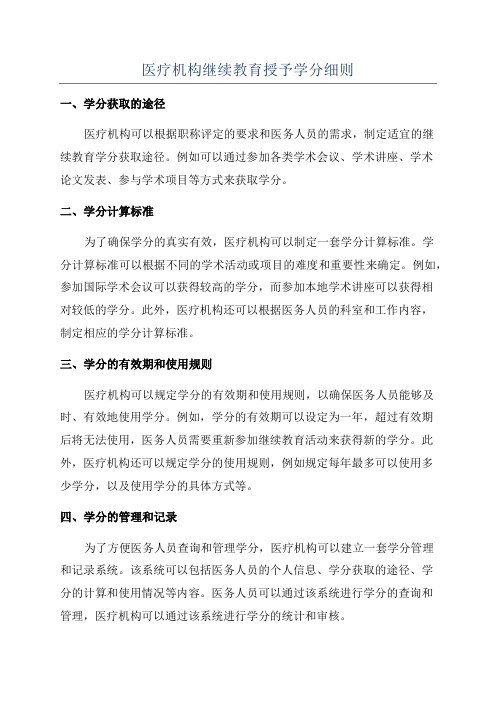 医疗机构继续教育授予学分细则

一、学分获取的途径

医疗机构可以根据职称评定的要求和医务人员的需求，制定适宜的继续教育学分获取途径。例如可以通过参加各类学术会议、学术讲座、学术论文发表、参与学术项目等方式来获取学分。

二、学分计算标准

为了确保学分的真实有效，医疗机构可以制定一套学分计算标准。学分计算标准可以根据不同的学术活动或项目的难度和重要性来确定。例如，参加国际学术会议可以获得较高的学分，而参加本地学术讲座可以获得相对较低的学分。此外，医疗机构还可以根据医务人员的科室和工作内容，制定相应的学分计算标准。

三、学分的有效期和使用规则

医疗机构可以规定学分的有效期和使用规则，以确保医务人员能够及时、有效地使用学分。例如，学分的有效期可以设定为一年，超过有效期后将无法使用，医务人员需要重新参加继续教育活动来获得新的学分。此外，医疗机构还可以规定学分的使用规则，例如规定每年最多可以使用多少学分，以及使用学分的具体方式等。

四、学分的管理和记录

为了方便医务人员查询和管理学分，医疗机构可以建立一套学分管理和记录系统。该系统可以包括医务人员的个人信息、学分获取的途径、学分的计算和使用情况等内容。医务人员可以通过该系统进行学分的查询和管理，医疗机构可以通过该系统进行学分的统计和审核。